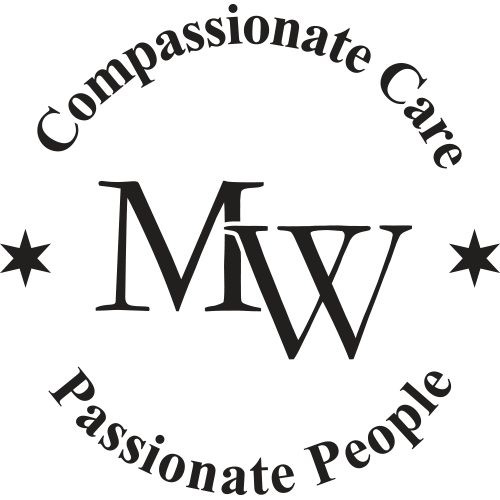 Compassionate Care

MW

Passionate People